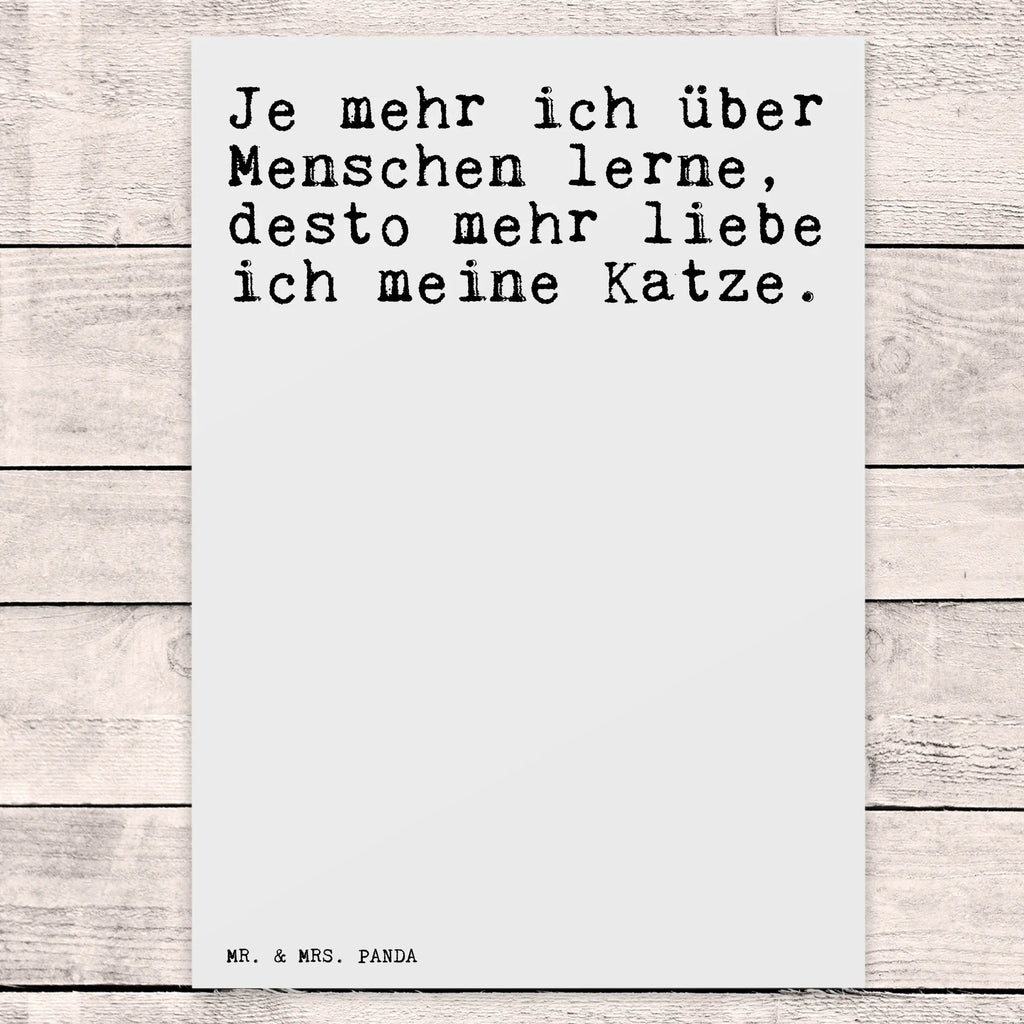 Je mehr ich über Menschen lerne, desto mehr liebe ich meine Katze.

MR. & MRS. PANDA